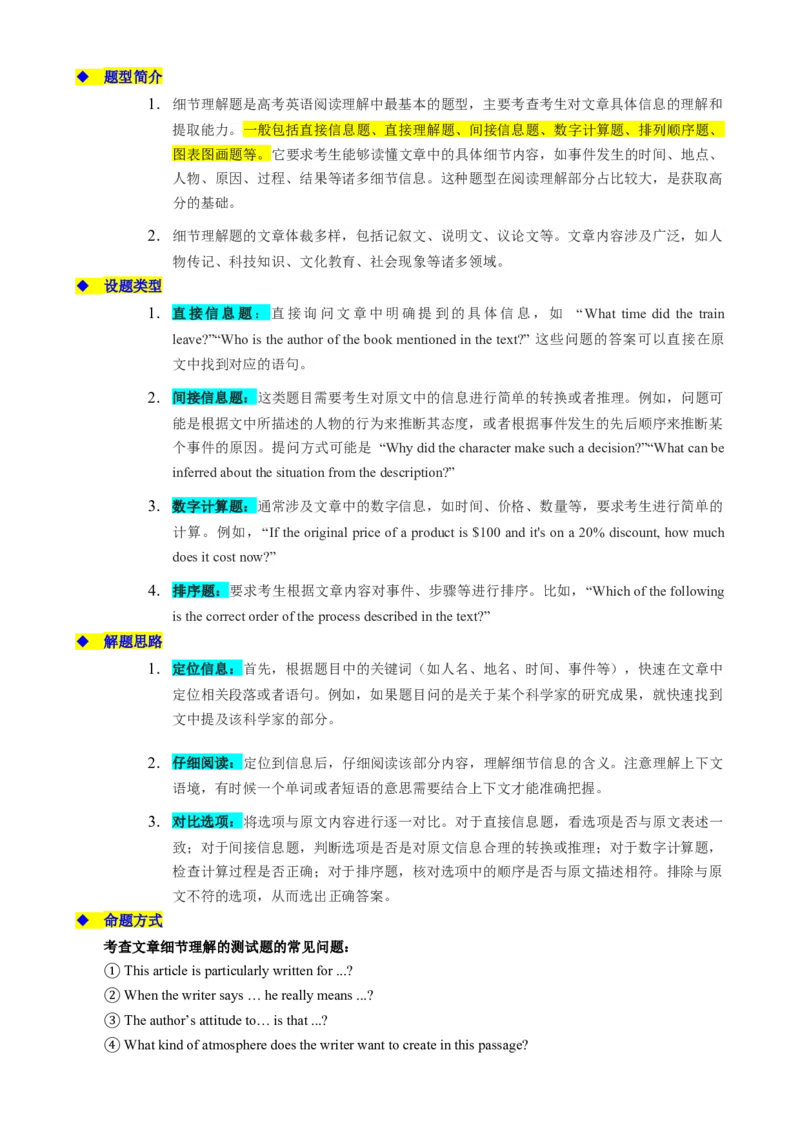 ◆ 题型简介

1. 细节理解题是高考英语阅读理解中最基本的题型，主要考查考生对文章具体信息的理解和提取能力。一般包括直接信息题、直接理解题、间接信息题、数字计算题、排列顺序题、图表图画题等。它要求考生能够读懂文章中的具体细节内容，如事件发生的时间、地点、人物、原因、过程、结果等诸多细节信息。这种题型在阅读理解部分占比较大，是获取高分的基础。

2. 细节理解题的文章体裁多样，包括记叙文、说明文、议论文等。文章内容涉及广泛，如人物传记、科技知识、文化教育、社会现象等诸多领域。

◆ 设题类型

1. 直接信息题：直接询问文章中明确提到的具体信息，如 “What time did the train leave?”“Who is the author of the book mentioned in the text?” 这些问题的答案可以直接在原文中找到对应的语句。

2. 间接信息题：这类题目需要考生对原文中的信息进行简单的转换或者推理。例如，问题可能是根据文中所描述的人物的行为来推断其态度，或者根据事件发生的先后顺序来推断某个事件的原因。提问方式可能是 “Why did the character make such a decision?”“What can be inferred about the situation from the description?”

3. 数字计算题：通常涉及文章中的数字信息，如时间、价格、数量等，要求考生进行简单的计算。例如，“If the original price of a product is \$100 and it's on a 20% discount, how much does it cost now?”

4. 排序题：要求考生根据文章内容对事件、步骤等进行排序。比如，“Which of the following is the correct order of the process described in the text?”

◆ 解题思路

1. 定位信息：首先，根据题目中的关键词（如人名、地名、时间、事件等），快速在文章中定位相关段落或者语句。例如，如果题目问的是关于某个科学家的研究成果，就快速找到文中提及该科学家的部分。

2. 仔细阅读：定位到信息后，仔细阅读该部分内容，理解细节信息的含义。注意理解上下文语境，有时候一个单词或者短语的意思需要结合上下文才能准确把握。

3. 对比选项：将选项与原文内容进行逐一对比。对于直接信息题，看选项是否与原文表述一致；对于间接信息题，判断选项是否是对原文信息合理的转换或推理；对于数字计算题，检查计算过程是否正确；对于排序题，核对选项中的顺序是否与原文描述相符。排除与原文不符的选项，从而选出正确答案。

◆ 命题方式

考查文章细节理解的测试题的常见问题：

① This article is particularly written for ...?

② When the writer says … he really means ...?

③ The author’s attitude to… is that ...?

④ What kind of atmosphere does the writer want to create in this passage?